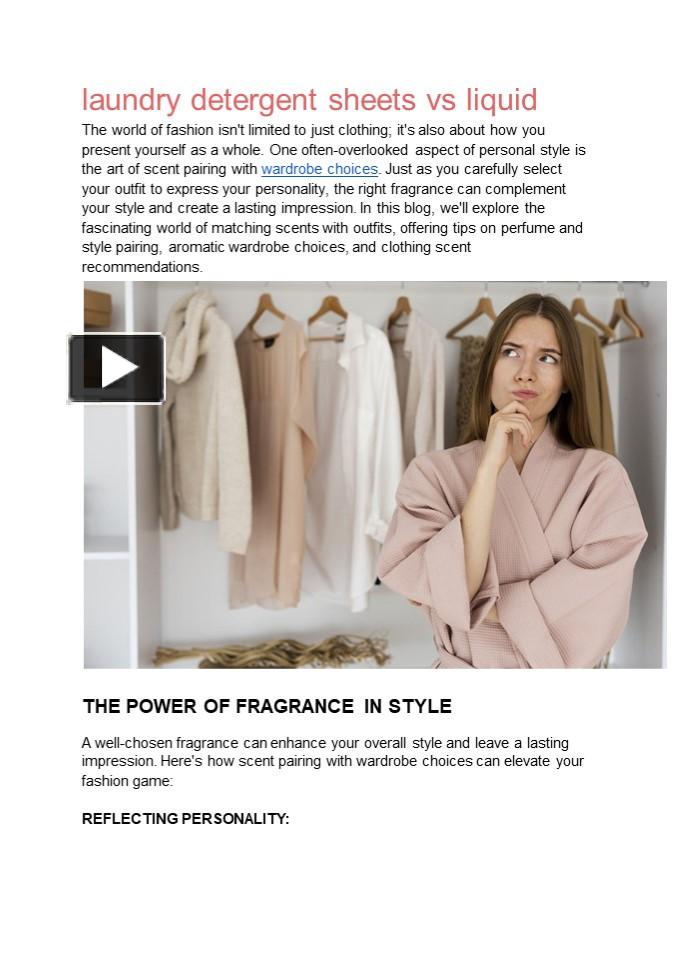 laundry detergent sheets vs liquid

The world of fashion isn't limited to just clothing; it's also about how you present yourself as a whole. One often-overlooked aspect of personal style is the art of scent pairing with wardrobe choices. Just as you carefully select your outfit to express your personality, the right fragrance can complement your style and create a lasting impression. In this blog, we'll explore the fascinating world of matching scents with outfits, offering tips on perfume and style pairing, aromatic wardrobe choices, and clothing scent recommendations.

THE POWER OF FRAGRANCE IN STYLE

A well-chosen fragrance can enhance your overall style and leave a lasting impression. Here's how scent pairing with wardrobe choices can elevate your fashion game:

REFLECTING PERSONALITY: